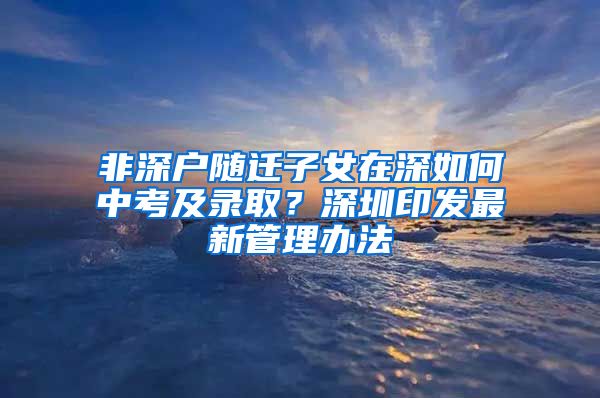 非深户随迁子女在深如何中考及录取？深圳印发最新管理办法